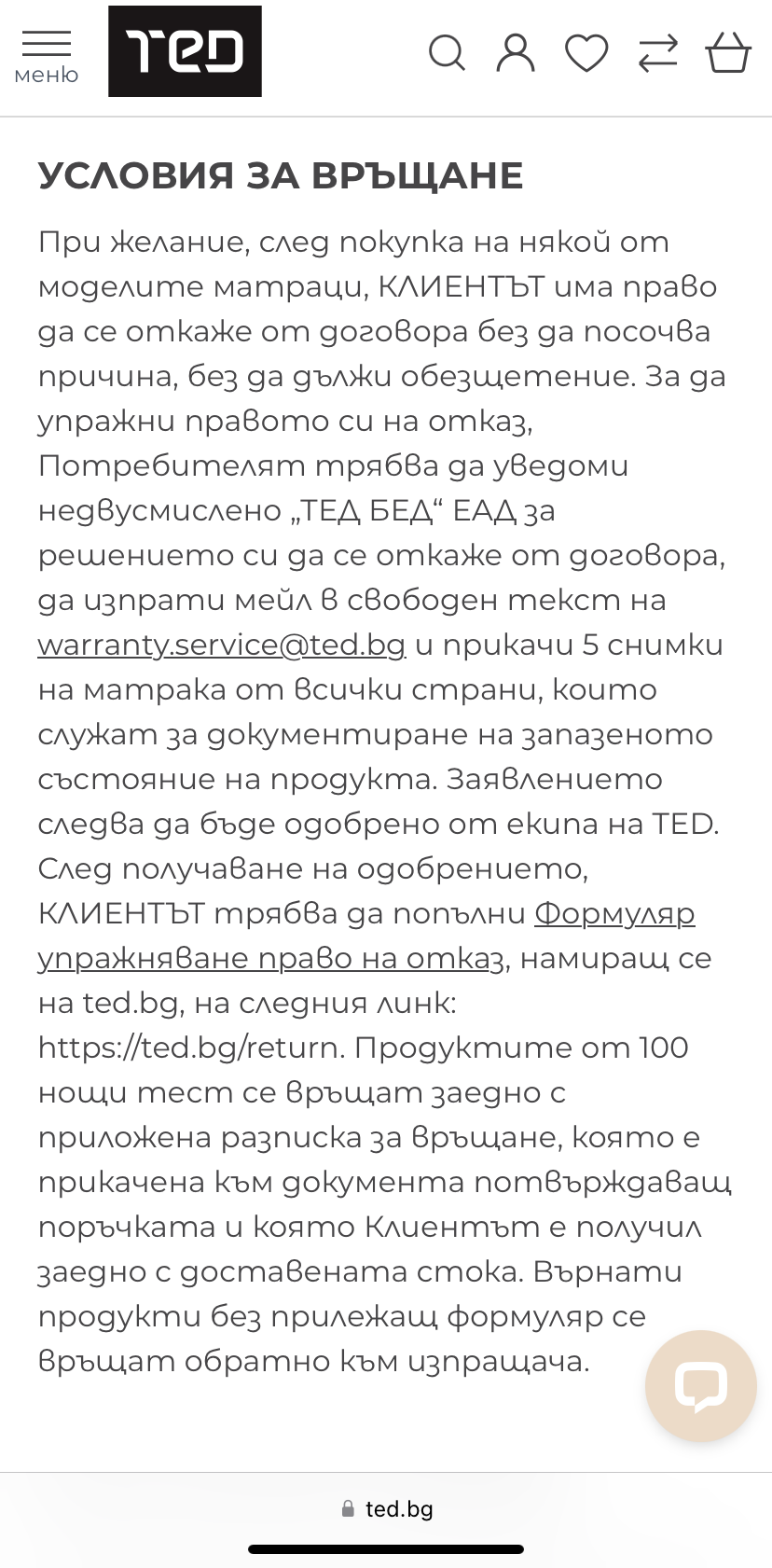 меню

TED

УСЛОВИЯ ЗА ВРЪЩАНЕ

При желание, след покупка на някой от моделите матраци, КЛИЕНТЪТ има право да се откаже от договора без да посочва причина, без да дължи обезщетение. За да упражни правото си на отказ, Потребителят трябва да уведоми недвусмислено „ТЕД БЕД“ ЕАД за решението си да се откаже от договора, да изпрати мейл в свободен текст на warranty.service@ted.bg и прикачи 5 снимки на матрака от всички страни, които служат за документиране на запазеното състояние на продукта. Заявлението следва да бъде одобрено от екипа на TED. След получаване на одобрението, КЛИЕНТЪТ трябва да попълни Формуляр упражняване право на отказ, намиращ се на ted.bg, на следния линк: https://ted.bg/return. Продуктите от 100 нощи тест се връщат заедно с приложена разписка за връщане, която е прикачена към документа потвърждаващ поръчката и която Клиентът е получил заедно с доставената стока. Върнати продукти без прилежащ формуляр се връщат обратно към изпращача.

ted.bg